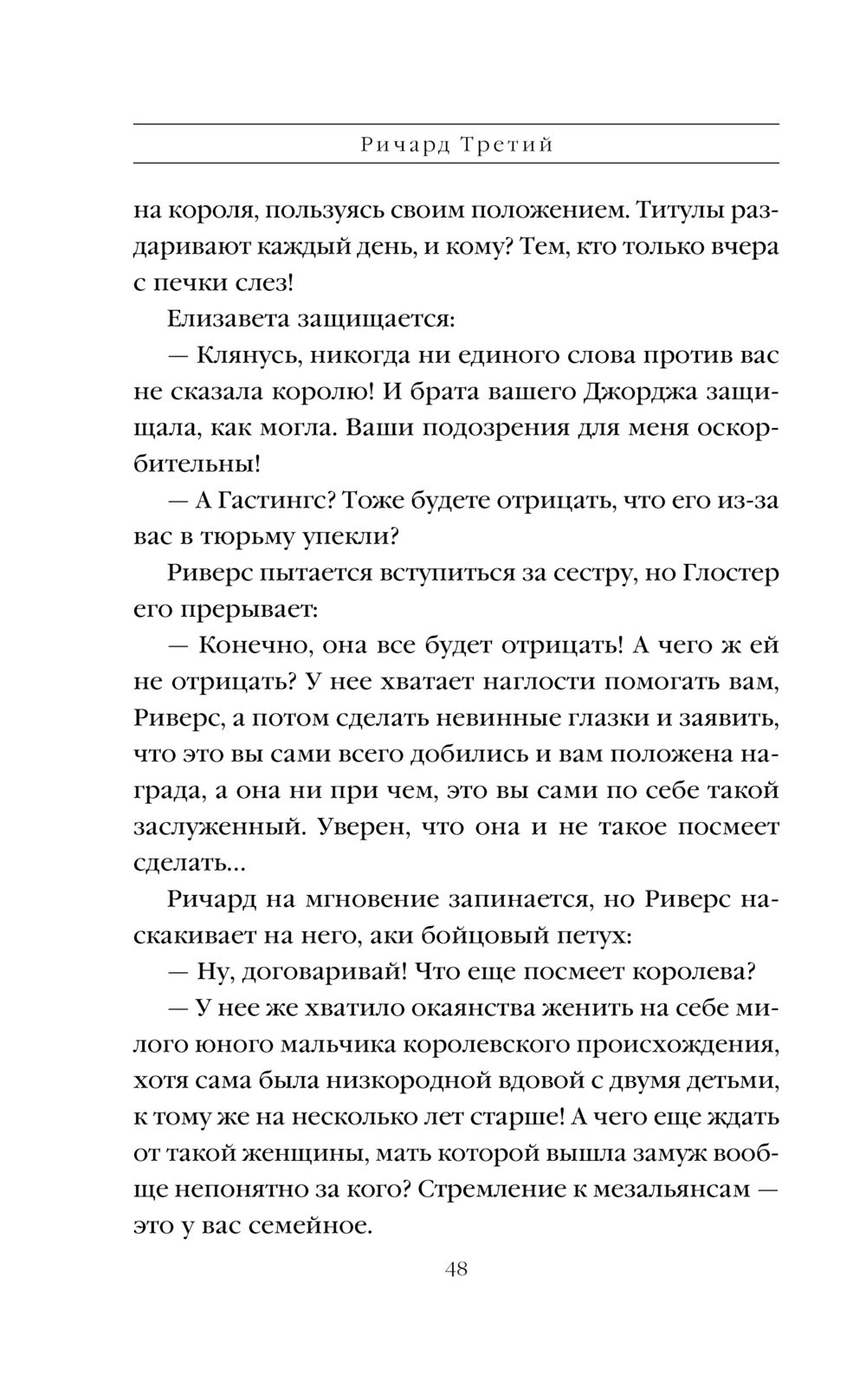 Ричард Третий

на короля, пользуясь своим положением. Титулы раздаривают каждый день, и кому? Тем, кто только вчера с печки слез!

Елизавета защищается:

— Клянусь, никогда ни единого слова против вас не сказала королю! И брата вашего Джорджа защищала, как могла. Ваши подозрения для меня оскорбительны!

— А Гастингс? Тоже будете отрицать, что его из-за вас в тюрьму упекли?

Риверс пытается вступиться за сестру, но Глостер его прерывает:

— Конечно, она все будет отрицать! А чего ж ей не отрицать? У нее хватает наглости помогать вам, Риверс, а потом сделать невинные глазки и заявить, что это вы сами всего добились и вам положена награда, а она ни при чем, это вы сами по себе такой заслуженный. Уверен, что она и не такое посмеет сделать...

Ричард на мгновение запинается, но Риверс наскакивает на него, аки бойцовый петух:

— Ну, договаривай! Что еще посмеет королева?

— У нее же хватило окаянства женить на себе милого юного мальчика королевского происхождения, хотя сама была низкородной вдовой с двумя детьми, к тому же на несколько лет старше! А чего еще ждать от такой женщины, мать которой вышла замуж вообще непонятно за кого? Стремление к мезальянсам — это у вас семейное.

48